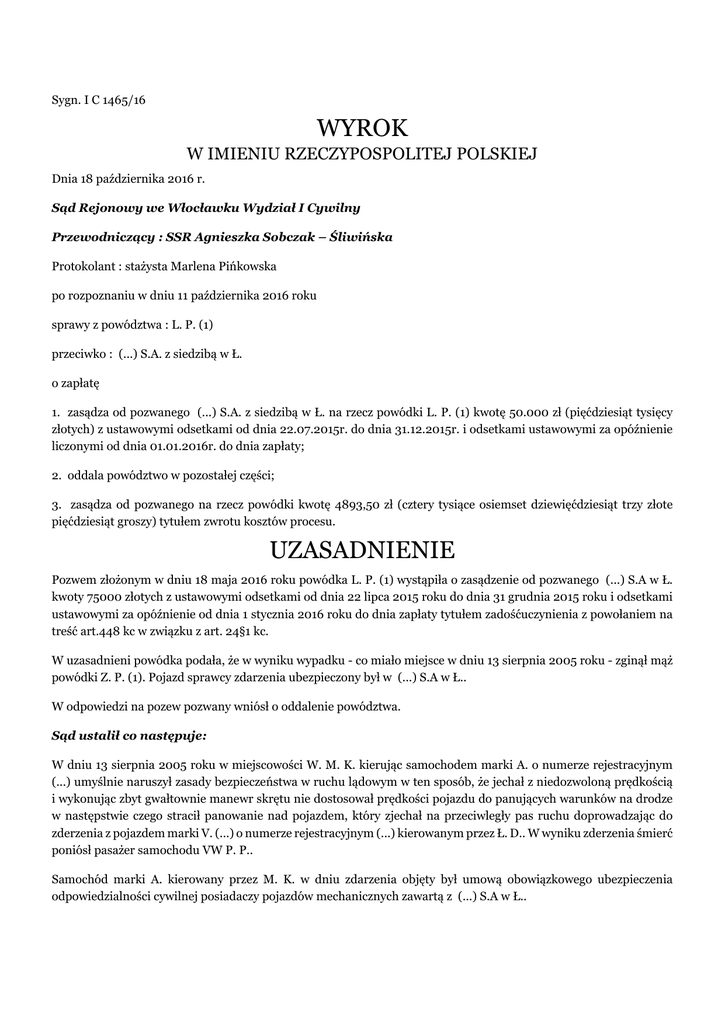 Sygn. I C 1465/16

WYROK

W IMIENIU RZECZYPOSPOLITEJ POLSKIEJ

Dnia 18 października 2016 r.

Sąd Rejonowy we Włocławku Wydział I Cywilny

Przewodniczący : SSR Agnieszka Sobczak – Śliwińska

Protokolant : stażysta Marlena Pińkowska

po rozpoznaniu w dniu 11 października 2016 roku

sprawy z powództwa : L. P. (1)

przeciwko : (...) S.A. z siedzibą w Ł.

o zapłatę

1. zasądza od pozwanego (...) S.A. z siedzibą w Ł. na rzecz powódki L. P. (1) kwotę 50.000 zł (pięćdziesiąt tysięcy złotych) z ustawowymi odsetkami od dnia 22.07.2015r. do dnia 31.12.2015r. i odsetkami ustawowymi za opóźnienie liczonymi od dnia 01.01.2016r. do dnia zapłaty;

2. oddala powództwo w pozostałej części;

3. zasądza od pozwanego na rzecz powódki kwotę 4893,50 zł (cztery tysiące osiemset dziewięćdziesiąt trzy złote pięćdziesiąt groszy) tytułem zwrotu kosztów procesu.

UZASADNIENIE

Pozwem złożonym w dniu 18 maja 2016 roku powódka L. P. (1) wystąpiła o zasądzenie od pozwanego (...) S.A w Ł. kwoty 75000 złotych z ustawowymi odsetkami od dnia 22 lipca 2015 roku do dnia 31 grudnia 2015 roku i odsetkami ustawowymi za opóźnienie od dnia 1 stycznia 2016 roku do dnia zapłaty tytułem zadośćuczynienia z powołaniem na treść art.448 kc w związku z art. 24§1 kc.

W uzasadnieni powódka podała, że w wyniku wypadku - co miało miejsce w dniu 13 sierpnia 2005 roku - zginął mąż powódki Z. P. (1). Pojazd sprawcy zdarzenia ubezpieczony był w (...) S.A w Ł..

W odpowiedzi na pozew pozwany wniósł o oddalenie powództwa.

Sąd ustalił co następuje:

W dniu 13 sierpnia 2005 roku w miejscowości W. M. K. kierując samochodem marki A. o numerze rejestracyjnym (...) umyślnie naruszył zasady bezpieczeństwa w ruchu lądowym w ten sposób, że jechał z niedozwoloną prędkością i wykonując zbyt gwałtownie manewr skrętu nie dostosował prędkości pojazdu do panujących warunków na drodze w następstwie czego stracił panowanie nad pojazdem, który zjechał na przeciwległy pas ruchu doprowadzając do zderzenia z pojazdem marki V. (...) o numerze rejestracyjnym (...) kierowanym przez Ł. D.. W wyniku zderzenia śmierć poniósł pasażer samochodu VW P. P..

Samochód marki A. kierowany przez M. K. w dniu zdarzenia objęty był umową obowiązkowego ubezpieczenia odpowiedzialności cywilnej posiadaczy pojazdów mechanicznych zawartą z (...) S.A w Ł..